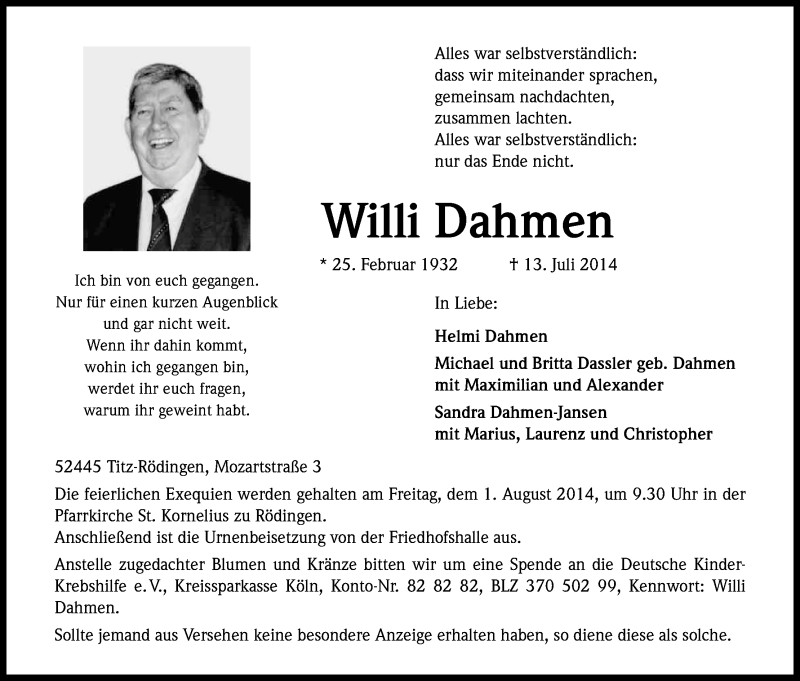 Alles war selbstverständlich:
dass wir miteinander sprachen,
gemeinsam nachdachten,
zusammen lachten.
Alles war selbstverständlich:
nur das Ende nicht.

Willi Dahmen

* 25. Februar 1932 † 13. Juli 2014

Ich bin von euch gegangen.
Nur für einen kurzen Augenblick
und gar nicht weit.
Wenn ihr dahin kommt,
wohin ich gegangen bin,
werdet ihr euch fragen,
warum ihr geweint habt.

In Liebe:

Helmi Dahmen

Michael und Britta Dassler geb. Dahmen
mit Maximilian und Alexander

Sandra Dahmen-Jansen
mit Marius, Laurenz und Christopher

52445 Titz-Rödingen, Mozartstraße 3

Die feierlichen Exequien werden gehalten am Freitag, dem 1. August 2014, um 9.30 Uhr in der Pfarrkirche St. Kornelius zu Rödingen.
Anschließend ist die Urnenbeisetzung von der Friedhofshalle aus.

Anstelle zugedachter Blumen und Kränze bitten wir um eine Spende an die Deutsche Kinder-Krebshilfe e. V., Kreissparkasse Köln, Konto-Nr. 82 82 82, BLZ 370 502 99, Kennwort: Willi Dahmen.

Sollte jemand aus Versehen keine besondere Anzeige erhalten haben, so diene diese als solche.